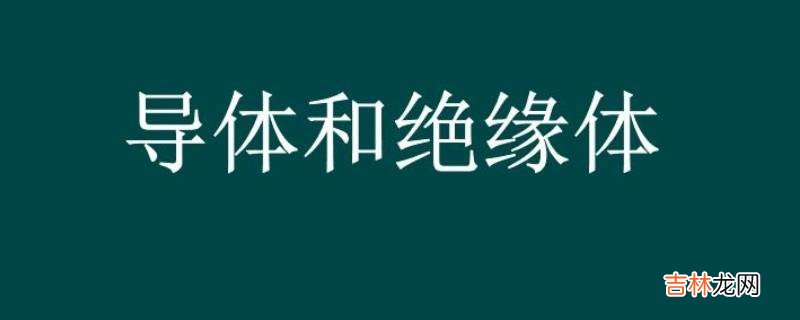 导体和绝缘体

吉林龙网